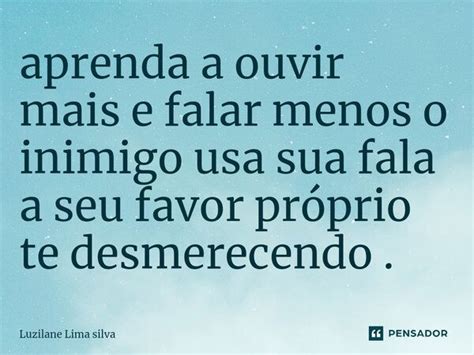 aprenda a ouvir mais e falar menos o inimigo usa sua fala a seu favor próprio te desmerecendo .

Luzilane Lima silva

PENSADOR